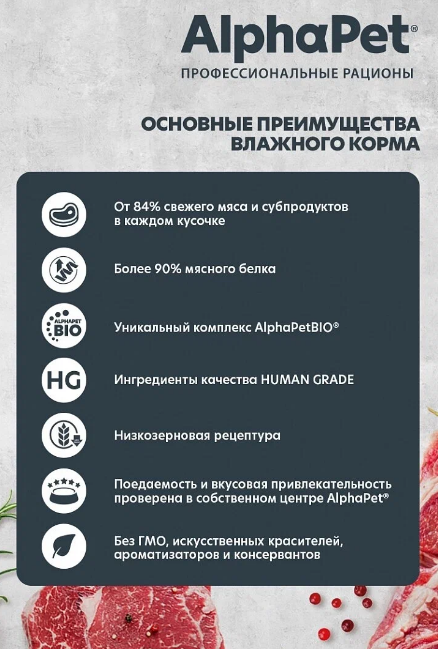 AlphaPet®
ПРОФЕССИОНАЛЬНЫЕ РАЦИОНЫ

ОСНОВНЫЕ ПРЕИМУЩЕСТВА ВЛАЖНОГО КОРМА

От 84% свежего мяса и субпродуктов в каждом кусочке

Более 90% мясного белка

ALPHAPET BIO

Уникальный комплекс AlphaPetBIO®

HG

Ингредиенты качества HUMAN GRADE

Низкозерновая рецептура

Поедаемость и вкусовая привлекательность проверена в собственном центре AlphaPet®

Без ГМО, искусственных красителей, ароматизаторов и консервантов